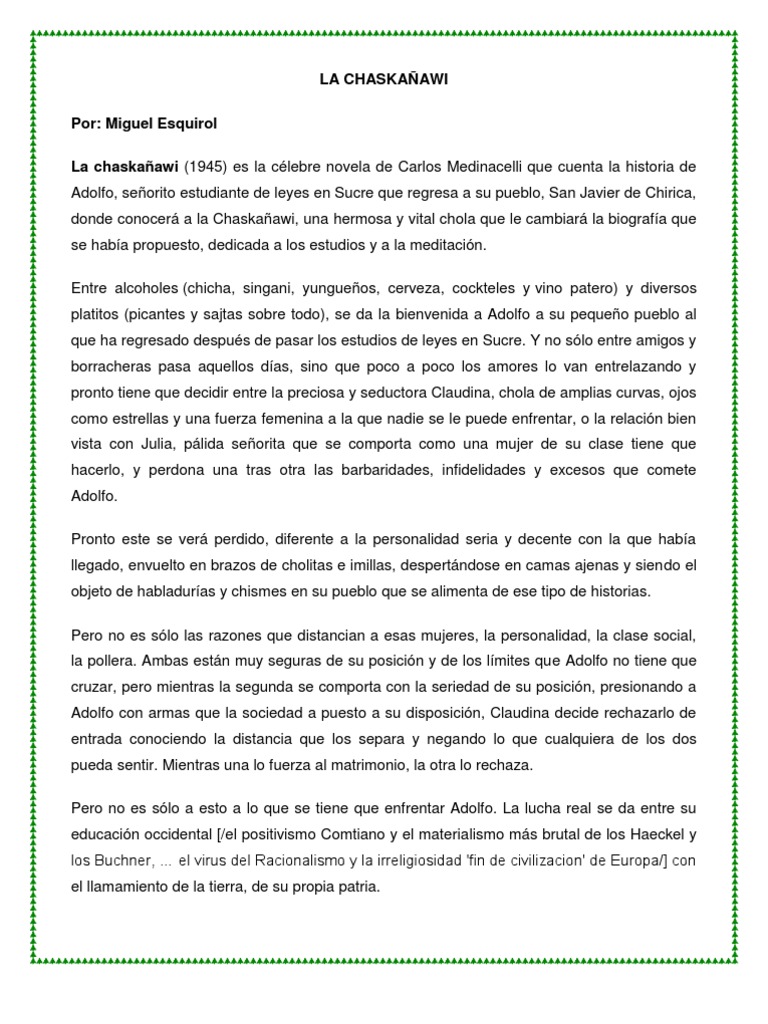 LA CHASKAÑAWI

Por: Miguel Esquirol

La chaskañawi (1945) es la célebre novela de Carlos Medinacelli que cuenta la historia de Adolfo, señorito estudiante de leyes en Sucre que regresa a su pueblo, San Javier de Chirica, donde conocerá a la Chaskañawi, una hermosa y vital chola que le cambiará la biografía que se había propuesto, dedicada a los estudios y a la meditación.

Entre alcoholes (chicha, singani, yungueños, cerveza, cockteles y vino patero) y diversos platitos (picantes y sajtas sobre todo), se da la bienvenida a Adolfo a su pequeño pueblo al que ha regresado después de pasar los estudios de leyes en Sucre. Y no sólo entre amigos y borracheras pasa aquellos días, sino que poco a poco los amores lo van entrelazando y pronto tiene que decidir entre la preciosa y seductora Claudina, chola de amplias curvas, ojos como estrellas y una fuerza femenina a la que nadie se le puede enfrentar, o la relación bien vista con Julia, pálida señorita que se comporta como una mujer de su clase tiene que hacerlo, y perdona una tras otra las barbaridades, infidelidades y excesos que comete Adolfo.

Pronto este se verá perdido, diferente a la personalidad seria y decente con la que había llegado, envuelto en brazos de cholitas e imillas, despertándose en camas ajenas y siendo el objeto de habladurías y chismes en su pueblo que se alimenta de ese tipo de historias.

Pero no es sólo las razones que distancian a esas mujeres, la personalidad, la clase social, la pollera. Ambas están muy seguras de su posición y de los límites que Adolfo no tiene que cruzar, pero mientras la segunda se comporta con la seriedad de su posición, presionando a Adolfo con armas que la sociedad a puesto a su disposición, Claudina decide rechazarlo de entrada conociendo la distancia que los separa y negando lo que cualquiera de los dos pueda sentir. Mientras una lo fuerza al matrimonio, la otra lo rechaza.

Pero no es sólo a esto a lo que se tiene que enfrentar Adolfo. La lucha real se da entre su educación occidental [/el positivismo Comtiano y el materialismo más brutal de los Haeckel y los Buchner, ... el virus del Racionalismo y la irreligiosidad 'fin de civilizacion' de Europa/] con el llamamiento de la tierra, de su propia patria.